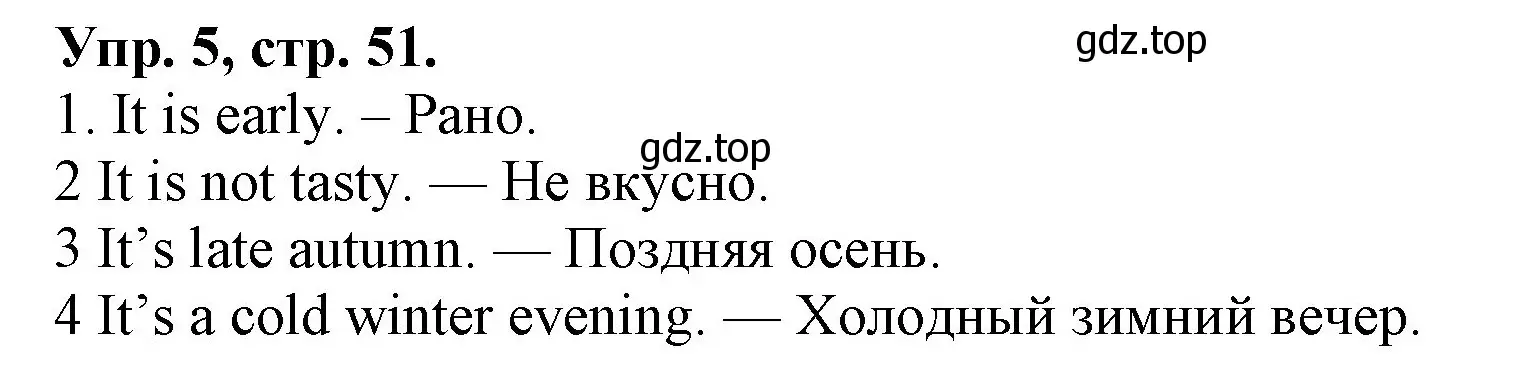 Упр. 5, стр. 51.

gdz.top

1. It is early. – Рано.

gdz.top

2 It is not tasty. — Не вкусно.
3 It’s late autumn. — Поздняя осень.
4 It’s a cold winter evening. — Холодный зимний вечер.